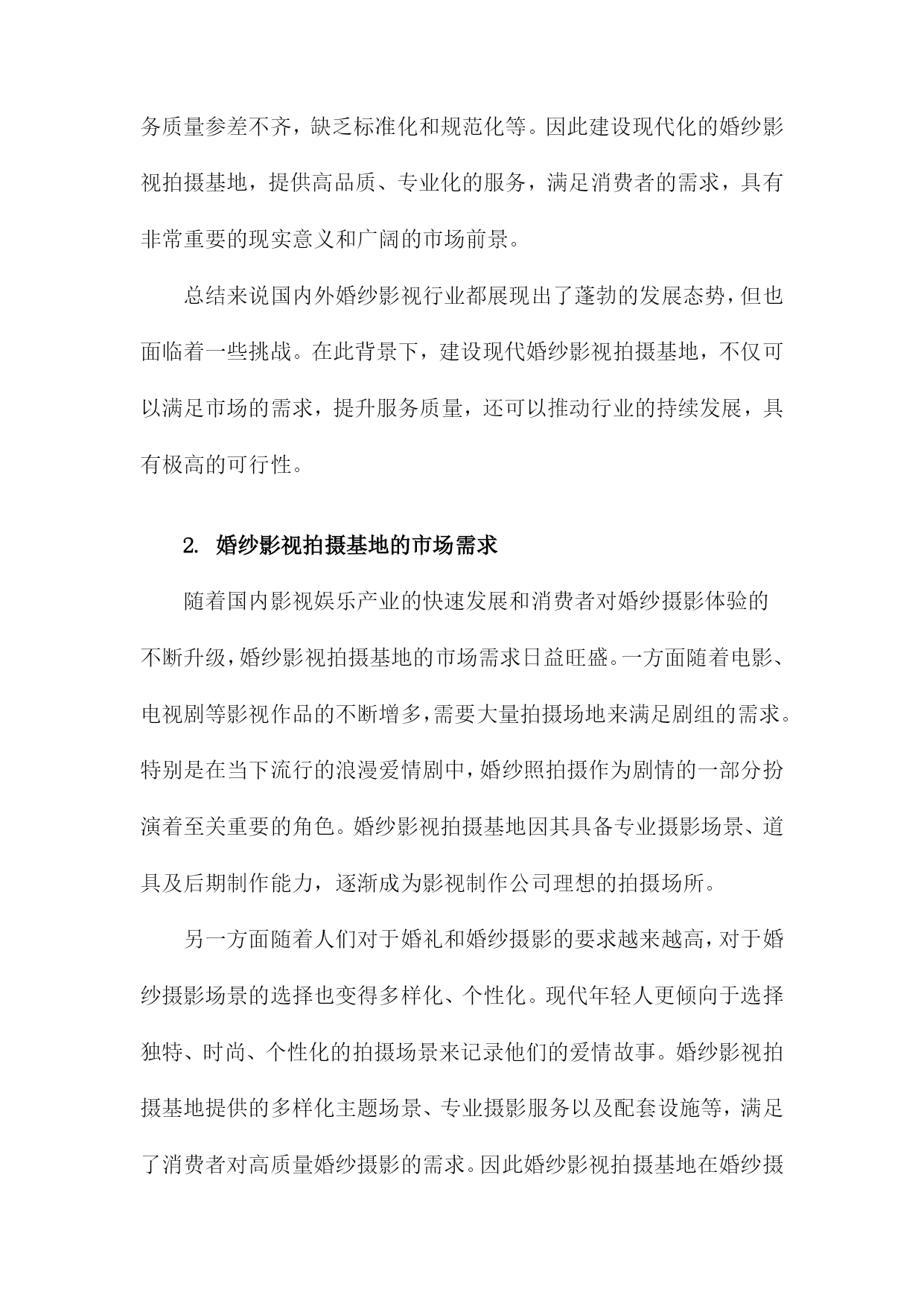 务质量参差不齐，缺乏标准化和规范化等。因此建设现代化的婚纱影视拍摄基地，提供高品质、专业化的服务，满足消费者的需求，具有非常重要的现实意义和广阔的市场前景。

总结来说国内外婚纱影视行业都展现出了蓬勃的发展态势，但也面临着一些挑战。在此背景下，建设现代婚纱影视拍摄基地，不仅可以满足市场的需求，提升服务质量，还可以推动行业的持续发展，具有极高的可行性。

2. 婚纱影视拍摄基地的市场需求

随着国内影视娱乐产业的快速发展和消费者对婚纱摄影体验的不断升级，婚纱影视拍摄基地的市场需求日益旺盛。一方面随着电影、电视剧等影视作品的不断增多，需要大量拍摄场地来满足剧组的需求。特别是在当下流行的浪漫爱情剧中，婚纱照拍摄作为剧情的一部分扮演着至关重要的角色。婚纱影视拍摄基地因其具备专业摄影场景、道具及后期制作能力，逐渐成为影视制作公司理想的拍摄场所。

另一方面随着人们对于婚礼和婚纱摄影的要求越来越高，对于婚纱摄影场景的选择也变得多样化、个性化。现代年轻人更倾向于选择独特、时尚、个性化的拍摄场景来记录他们的爱情故事。婚纱影视拍摄基地提供的多样化主题场景、专业摄影服务以及配套设施等，满足了消费者对高质量婚纱摄影的需求。因此婚纱影视拍摄基地在婚纱摄